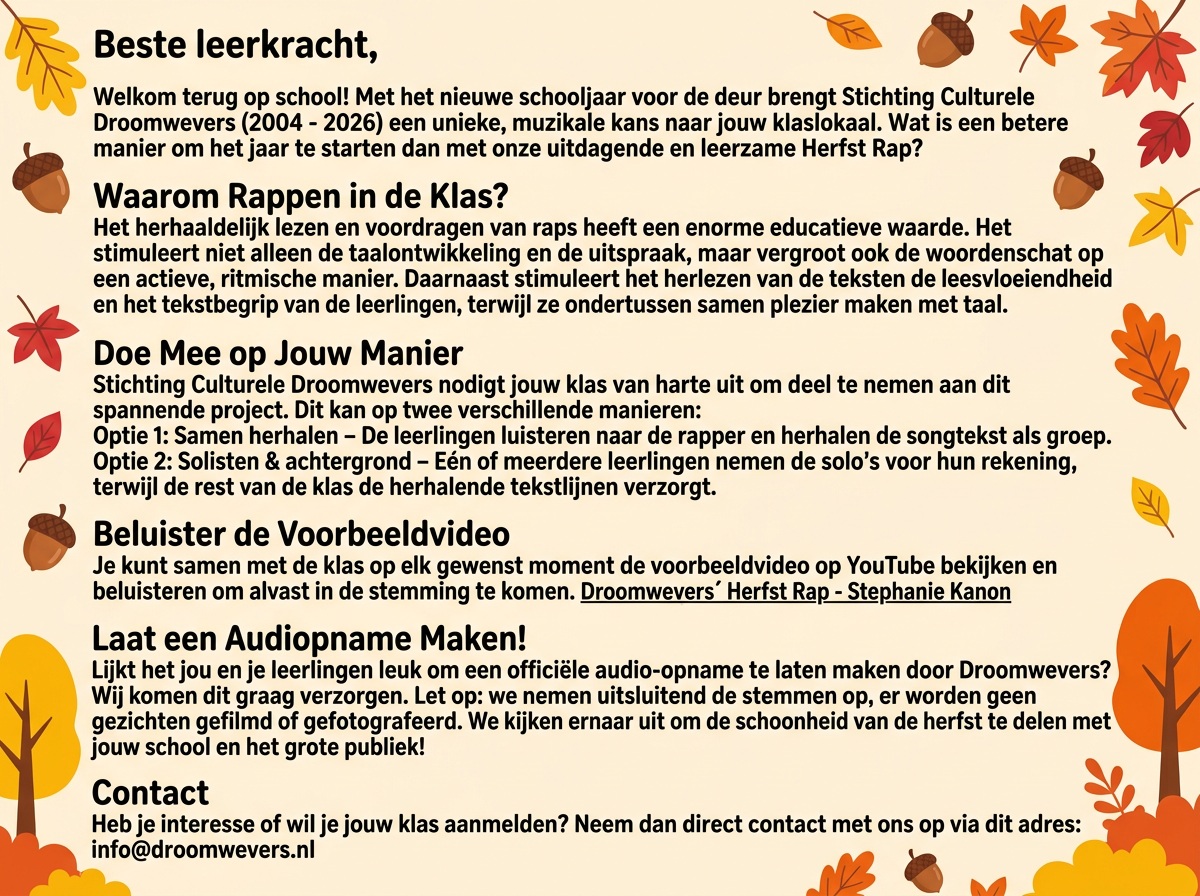 Beste leerkracht,

Welkom terug op school! Met het nieuwe schooljaar voor de deur brengt Stichting Culturele Droomwevers (2004 - 2026) een unieke, muzikale kans naar jouw klaslokaal. Wat is een betere manier om het jaar te starten dan met onze uitdagende en leerzame Herfst Rap?

Waarom Rappen in de Klas?
Het herhaaldelijk lezen en voordragen van raps heeft een enorme educatieve waarde. Het stimuleert niet alleen de taalontwikkeling en de uitspraak, maar vergroot ook de woordenschat op een actieve, ritmische manier. Daarnaast stimuleert het herlezen van de teksten de leesvloeiendheid en het tekstbegrip van de leerlingen, terwijl ze ondertussen samen plezier maken met taal.

Doe Mee op Jouw Manier
Stichting Culturele Droomwevers nodigt jouw klas van harte uit om deel te nemen aan dit spannende project. Dit kan op twee verschillende manieren:
Optie 1: Samen herhalen – De leerlingen luisteren naar de rapper en herhalen de songtekst als groep.
Optie 2: Solisten & achtergrond – Eén of meerdere leerlingen nemen de solo's voor hun rekening, terwijl de rest van de klas de herhalende tekstlijnen verzorgt.

Beluister de Voorbeeldvideo
Je kunt samen met de klas op elk gewenst moment de voorbeeldvideo op YouTube bekijken en beluisteren om alvast in de stemming te komen. Droomwevers´ Herfst Rap - Stephanie Kanon

Laat een Audiopname Maken!
Lijkt het jou en je leerlingen leuk om een officiële audio-opname te laten maken door Droomwevers? Wij komen dit graag verzorgen. Let op: we nemen uitsluitend de stemmen op, er worden geen gezichten gefilmd of gefotografeerd. We kijken ernaar uit om de schoonheid van de herfst te delen met jouw school en het grote publiek!

Contact
Heb je interesse of wil je jouw klas aanmelden? Neem dan direct contact met ons op via dit adres: info@droomwevers.nl